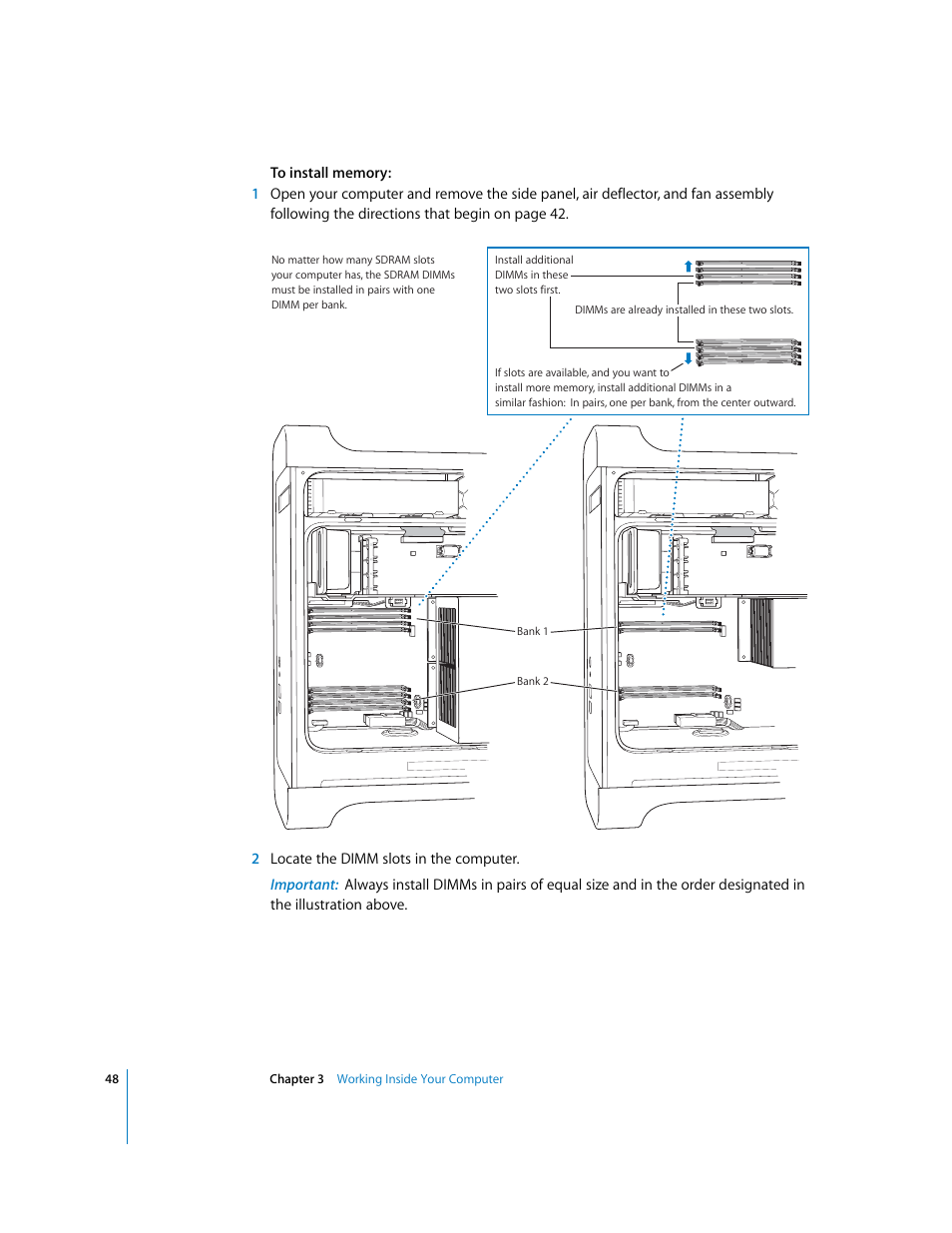 To install memory:

1 Open your computer and remove the side panel, air deflector, and fan assembly following the directions that begin on page 42.

No matter how many SDRAM slots your computer has, the SDRAM DIMMs must be installed in pairs with one DIMM per bank.

Install additional DIMMs in these two slots first.

DIMMs are already installed in these two slots.

If slots are available, and you want to install more memory, install additional DIMMs in a similar fashion: In pairs, one per bank, from the center outward.

Bank 1

Bank 2

2 Locate the DIMM slots in the computer.

Important: Always install DIMMs in pairs of equal size and in the order designated in the illustration above.

48 Chapter 3 Working Inside Your Computer